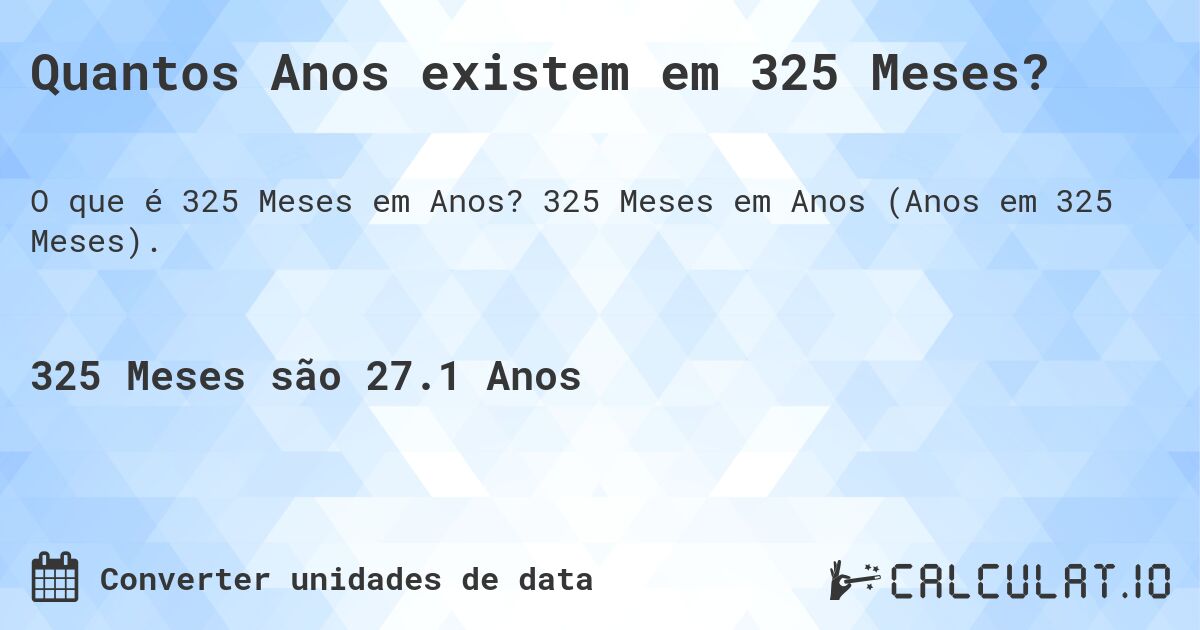 Quantos Anos existem em 325 Meses?

O que é 325 Meses em Anos? 325 Meses em Anos (Anos em 325 Meses).

325 Meses são 27.1 Anos

Converter unidades de data

CALCULAT.IO